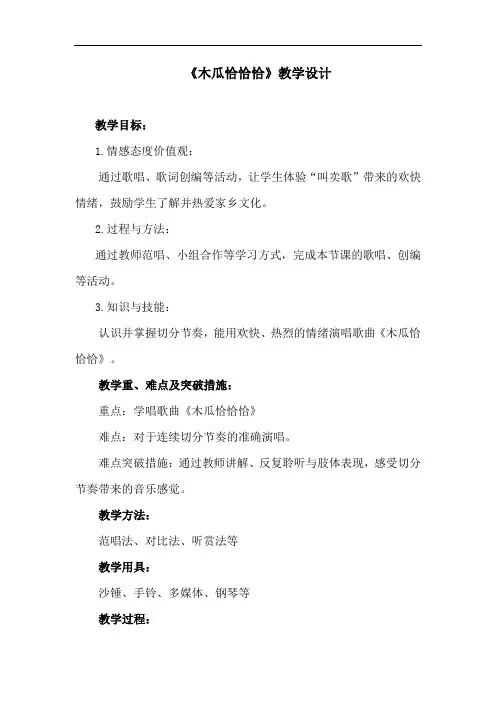 《木瓜恰恰恰》教学设计

教学目标：

1.情感态度价值观：

通过歌唱、歌词创编等活动，让学生体验“叫卖歌”带来的欢快情绪，鼓励学生了解并热爱家乡文化。

2.过程与方法：

通过教师范唱、小组合作等学习方式，完成本节课的歌唱、创编等活动。

3.知识与技能：

认识并掌握切分节奏，能用欢快、热烈的情绪演唱歌曲《木瓜恰恰恰》。

教学重、难点及突破措施：

重点：学唱歌曲《木瓜恰恰恰》

难点：对于连续切分节奏的准确演唱。

难点突破措施：通过教师讲解、反复聆听与肢体表现，感受切分节奏带来的音乐感觉。

教学方法：

范唱法、对比法、听赏法等

教学用具：

沙锤、手铃、多媒体、钢琴等

教学过程：